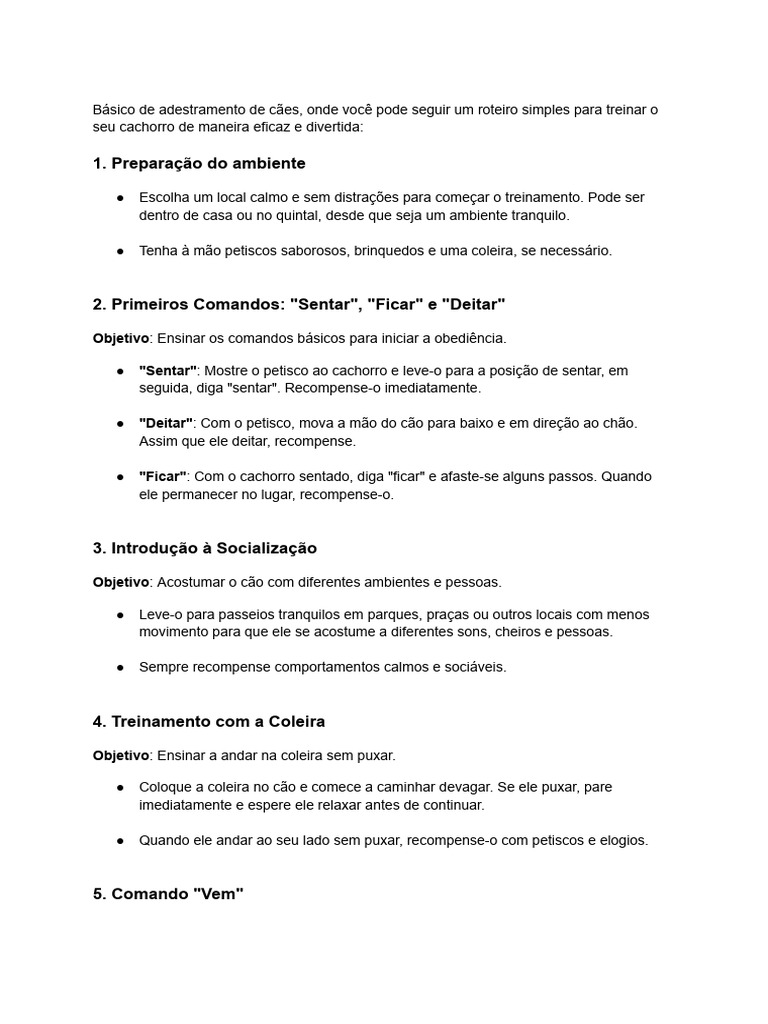 Básico de adestramento de cães, onde você pode seguir um roteiro simples para treinar o seu cachorro de maneira eficaz e divertida:

1. Preparação do ambiente

● Escolha um local calmo e sem distrações para começar o treinamento. Pode ser dentro de casa ou no quintal, desde que seja um ambiente tranquilo.

● Tenha à mão petiscos saborosos, brinquedos e uma coleira, se necessário.

2. Primeiros Comandos: "Sentar", "Ficar" e "Deitar"

Objetivo: Ensinar os comandos básicos para iniciar a obediência.

● "Sentar": Mostre o petisco ao cachorro e leve-o para a posição de sentar, em seguida, diga "sentar". Recompense-o imediatamente.

● "Deitar": Com o petisco, mova a mão do cão para baixo e em direção ao chão. Assim que ele deitar, recompense.

● "Ficar": Com o cachorro sentado, diga "ficar" e afaste-se alguns passos. Quando ele permanecer no lugar, recompense-o.

3. Introdução à Socialização

Objetivo: Acostumar o cão com diferentes ambientes e pessoas.

● Leve-o para passeios tranquilos em parques, praças ou outros locais com menos movimento para que ele se acostume a diferentes sons, cheiros e pessoas.

● Sempre recompense comportamentos calmos e sociáveis.

4. Treinamento com a Coleira

Objetivo: Ensinar a andar na coleira sem puxar.

● Coloque a coleira no cão e comece a caminhar devagar. Se ele puxar, pare imediatamente e espere ele relaxar antes de continuar.

● Quando ele andar ao seu lado sem puxar, recompense-o com petiscos e elogios.

5. Comando "Vem"